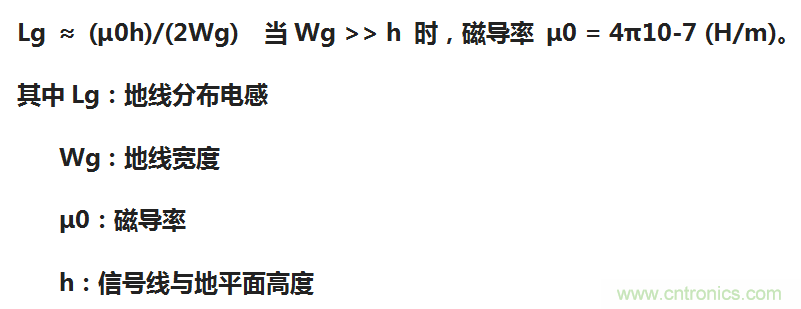 Lg ≈ (μ0h)/(2Wg)　当 Wg >> h 时，磁导率 μ0 = 4π10-7 (H/m)。

其中 Lg：地线分布电感

Wg：地线宽度

μ0：磁导率

h：信号线与地平面高度

www.cntronics.com